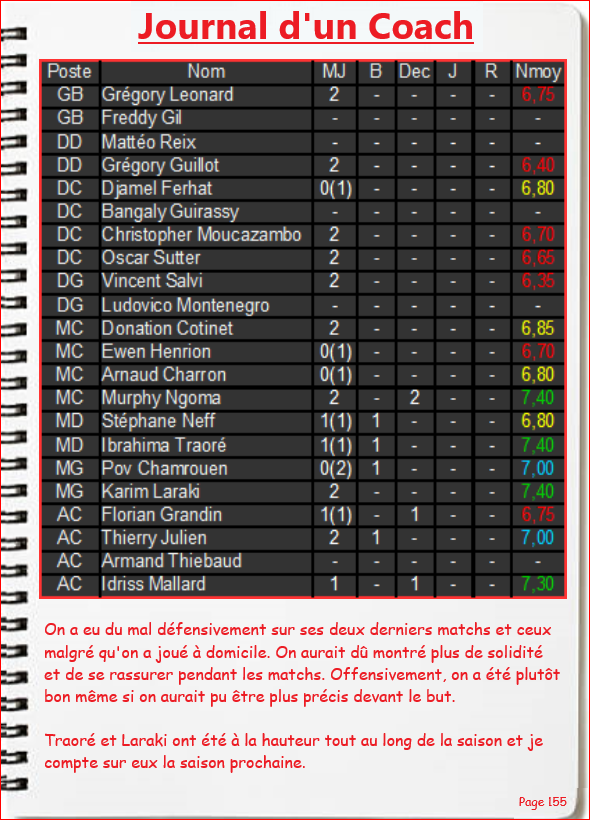 Journal d'un Coach

| Poste | Nom | MJ | B | Dec | J | R | Nmoy |
|---|---|---|---|---|---|---|---|
| GB | Grégory Leonard | 2 | - | - | - | - | 6,75 |
| GB | Freddy Gil | - | - | - | - | - | - |
| DD | Mattéo Reix | - | - | - | - | - | - |
| DD | Grégory Guillot | 2 | - | - | - | - | 6,40 |
| DC | Djamel Ferhat | 0(1) | - | - | - | - | 6,80 |
| DC | Bangaly Guirassy | - | - | - | - | - | - |
| DC | Christopher Moucazambo | 2 | - | - | - | - | 6,70 |
| DC | Oscar Sutter | 2 | - | - | - | - | 6,65 |
| DG | Vincent Salvi | 2 | - | - | - | - | 6,35 |
| DG | Ludovico Montenegro | - | - | - | - | - | - |
| MC | Donation Cotinet | 2 | - | - | - | - | 6,85 |
| MC | Ewen Henrion | 0(1) | - | - | - | - | 6,70 |
| MC | Arnaud Charron | 0(1) | - | - | - | - | 6,80 |
| MC | Murphy Ngoma | 2 | - | 2 | - | - | 7,40 |
| MD | Stéphane Neff | 1(1) | 1 | - | - | - | 6,80 |
| MD | Ibrahima Traoré | 1(1) | 1 | - | - | - | 7,40 |
| MG | Pov Chamrouen | 0(2) | 1 | - | - | - | 7,00 |
| MG | Karim Laraki | 2 | - | - | - | - | 7,40 |
| AC | Florian Grandin | 1(1) | - | 1 | - | - | 6,75 |
| AC | Thierry Julien | 2 | 1 | - | - | - | 7,00 |
| AC | Armand Thiebaud | - | - | - | - | - | - |
| AC | Idriss Mallard | 1 | - | 1 | - | - | 7,30 |

On a eu du mal défensivement sur ses deux derniers matchs et ceux malgré qu'on a joué à domicile. On aurait dû montré plus de solidité et de se rassurer pendant les matchs. Offensivement, on a été plutôt bon même si on aurait pu être plus précis devant le but.

Traoré et Laraki ont été à la hauteur tout au long de la saison et je compte sur eux la saison prochaine.

Page 155